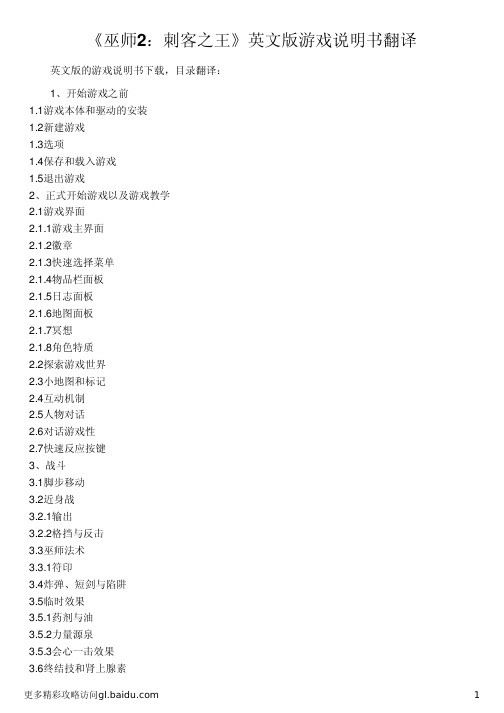 《巫师2：刺客之王》英文版游戏说明书翻译

英文版的游戏说明书下载，目录翻译：

1、开始游戏之前
1.1游戏本体和驱动的安装
1.2新建游戏
1.3选项
1.4保存和载入游戏
1.5退出游戏
2、正式开始游戏以及游戏教学
2.1游戏界面
2.1.1游戏主界面
2.1.2徽章
2.1.3快速选择菜单
2.1.4物品栏面板
2.1.5日志面板
2.1.6地图面板
2.1.7冥想
2.1.8角色特质
2.2探索游戏世界
2.3小地图和标记
2.4互动机制
2.5人物对话
2.6对话游戏性
2.7快速反应按键
3、战斗
3.1脚步移动
3.2近身战
3.2.1输出
3.2.2格挡与反击
3.3巫师法术
3.3.1符印
3.4炸弹、短剑与陷阱
3.5临时效果
3.5.1药剂与油
3.5.2力量源泉
3.5.3会心一击效果
3.6终结技和肾上腺素

更多精彩攻略访问gl.baidu.com

1